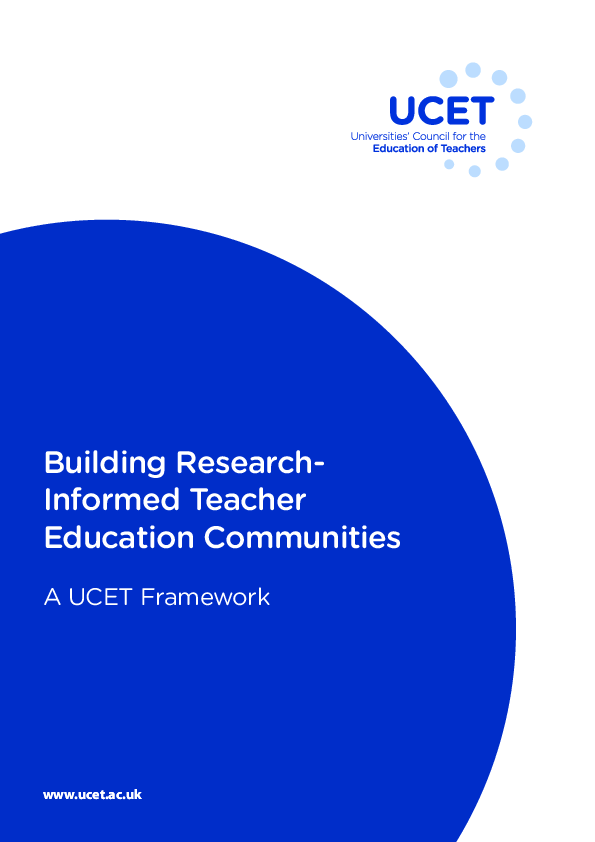 UCET
Universities' Council for the
Education of Teachers

Building Research-Informed Teacher Education Communities

A UCET Framework

www.ucet.ac.uk